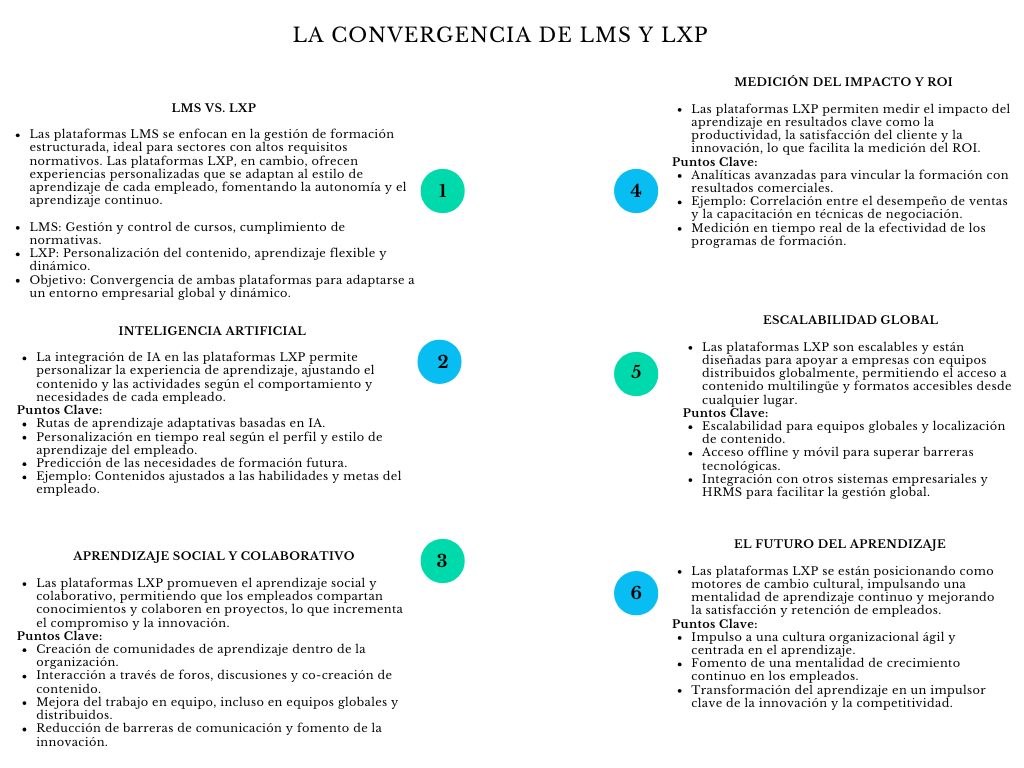 LA CONVERGENCIA DE LMS Y LXP

LMS VS. LXP

- Las plataformas LMS se enfocan en la gestión de formación estructurada, ideal para sectores con altos requisitos normativos. Las plataformas LXP, en cambio, ofrecen experiencias personalizadas que se adaptan al estilo de aprendizaje de cada empleado, fomentando la autonomía y el aprendizaje continuo.

- LMS: Gestión y control de cursos, cumplimiento de normativas.
- LXP: Personalización del contenido, aprendizaje flexible y dinámico.
- Objetivo: Convergencia de ambas plataformas para adaptarse a un entorno empresarial global y dinámico.

1

INTELIGENCIA ARTIFICIAL

- La integración de IA en las plataformas LXP permite personalizar la experiencia de aprendizaje, ajustando el contenido y las actividades según el comportamiento y necesidades de cada empleado.

Puntos Clave:
- Rutas de aprendizaje adaptativas basadas en IA.
- Personalización en tiempo real según el perfil y estilo de aprendizaje del empleado.
- Predicción de las necesidades de formación futura.
- Ejemplo: Contenidos ajustados a las habilidades y metas del empleado.

2

APRENDIZAJE SOCIAL Y COLABORATIVO

- Las plataformas LXP promueven el aprendizaje social y colaborativo, permitiendo que los empleados compartan conocimientos y colaboren en proyectos, lo que incrementa el compromiso y la innovación.

Puntos Clave:
- Creación de comunidades de aprendizaje dentro de la organización.
- Interacción a través de foros, discusiones y co-creación de contenido.
- Mejora del trabajo en equipo, incluso en equipos globales y distribuidos.
- Reducción de barreras de comunicación y fomento de la innovación.

3

MEDICIÓN DEL IMPACTO Y ROI

- Las plataformas LXP permiten medir el impacto del aprendizaje en resultados clave como la productividad, la satisfacción del cliente y la innovación, lo que facilita la medición del ROI.

Puntos Clave:
- Analíticas avanzadas para vincular la formación con resultados comerciales.
- Ejemplo: Correlación entre el desempeño de ventas y la capacitación en técnicas de negociación.
- Medición en tiempo real de la efectividad de los programas de formación.

4

ESCALABILIDAD GLOBAL

- Las plataformas LXP son escalables y están diseñadas para apoyar a empresas con equipos distribuidos globalmente, permitiendo el acceso a contenido multilingüe y formatos accesibles desde cualquier lugar.

Puntos Clave:
- Escalabilidad para equipos globales y localización de contenido.
- Acceso offline y móvil para superar barreras tecnológicas.
- Integración con otros sistemas empresariales y HRMS para facilitar la gestión global.

5

EL FUTURO DEL APRENDIZAJE

- Las plataformas LXP se están posicionando como motores de cambio cultural, impulsando una mentalidad de aprendizaje continuo y mejorando la satisfacción y retención de empleados.

Puntos Clave:
- Impulso a una cultura organizacional ágil y centrada en el aprendizaje.
- Fomento de una mentalidad de crecimiento continuo en los empleados.
- Transformación del aprendizaje en un impulsor clave de la innovación y la competitividad.

6